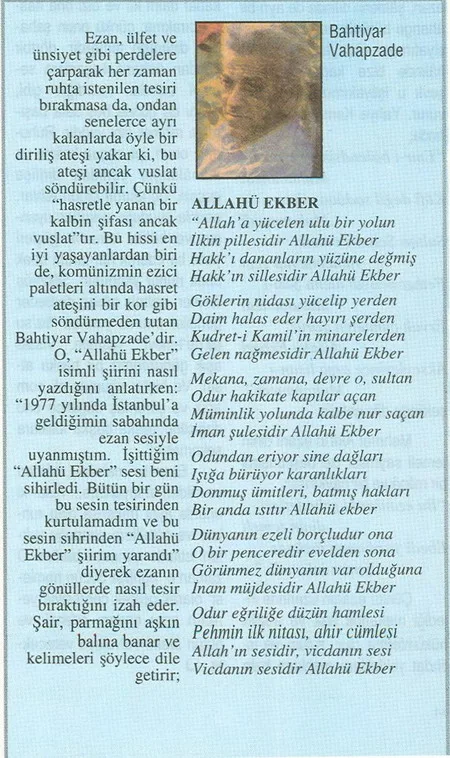 Ezan, ülfet ve ünsiyet gibi perdelere çarparak her zaman ruhta istenilen tesiri bırakmasa da, ondan senelerce ayrı kalanlarda öyle bir diriliş ateşi yakar ki, bu ateşi ancak vuslat söndürebilir. Çünkü "hasretle yanan bir kalbin şifası ancak vuslat"tır. Bu hissi en iyi yaşayanlardan biri de, komünizmin ezici paletleri altında hasret ateşini bir kor gibi söndürmeden tutan Bahtiyar Vahapzade'dir. O, "Allahü Ekber" isimli şiirini nasıl yazdığını anlatırken: "1977 yılında İstanbul'a geldiğimin sabahında ezan sesiyle uyanmıştım. İşittiğim "Allahü Ekber" sesi beni sihirledi. Bütün bir gün bu sesin tesirinden kurtulamadım ve bu sesin sihrinden "Allahü Ekber" şiirim yarandı" diyerek ezanın gönüllerde nasıl tesir bıraktığını izah eder. Şair, parmağını aşkın balına banar ve kelimeleri şöylece dile getirir;

Bahtiyar Vahapzade

ALLAHÜ EKBER

"Allah'a yücelen ulu bir yolun
İlkin pillesidir Allahü Ekber
Hakk'ı dananların yüzüne değmiş
Hakk'ın sillesidir Allahü Ekber

Göklerin nidası yücelip yerden
Daim halas eder hayırı şerden
Kudret-i Kamil'in minarelerden
Gelen nağmesidir Allahü Ekber

Mekana, zamana, devre o, sultan
Odur hakikate kapılar açan
Müminlik yolunda kalbe nur saçan
İman şulesidir Allahü Ekber

Odundan eriyor sine dağları
Işığa bürüyor karanlıkları
Donmuş ümitleri, batmış hakları
Bir anda ısıtır Allahü ekber

Dünyanın ezeli borçludur ona
O bir penceredir evelden sona
Görünmez dünyanın var olduğuna
İnam müjdesidir Allahü Ekber

Odur eğriliğe düzün hamlesi
Pehmin ilk nitası, ahir cümlesi
Allah'ın sesidir, vicdanın sesi
Vicdanın sesidir Allahü Ekber